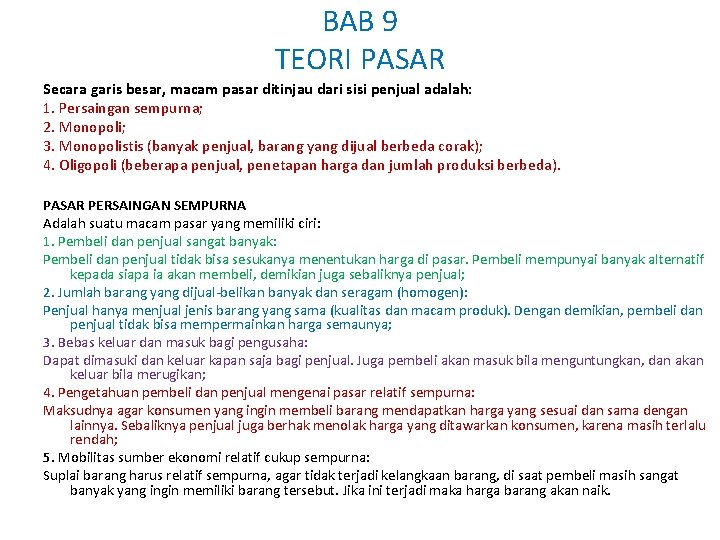 BAB 9
TEORI PASAR

Secara garis besar, macam pasar ditinjau dari sisi penjual adalah:
1. Persaingan sempurna;
2. Monopoli;
3. Monopolistis (banyak penjual, barang yang dijual berbeda corak);
4. Oligopoli (beberapa penjual, penetapan harga dan jumlah produksi berbeda).

PASAR PERSAINGAN SEMPURNA
Adalah suatu macam pasar yang memiliki ciri:
1. Pembeli dan penjual sangat banyak:
Pembeli dan penjual tidak bisa sesukanya menentukan harga di pasar. Pembeli mempunyai banyak alternatif kepada siapa ia akan membeli, demikian juga sebaliknya penjual;
2. Jumlah barang yang dijual-belikan banyak dan seragam (homogen):
Penjual hanya menjual jenis barang yang sama (kualitas dan macam produk). Dengan demikian, pembeli dan penjual tidak bisa mempermainkan harga semaunya;
3. Bebas keluar dan masuk bagi pengusaha:
Dapat dimasuki dan keluar kapan saja bagi penjual. Juga pembeli akan masuk bila menguntungkan, dan akan keluar bila merugikan;
4. Pengetahuan pembeli dan penjual mengenai pasar relatif sempurna:
Maksudnya agar konsumen yang ingin membeli barang mendapatkan harga yang sesuai dan sama dengan lainnya. Sebaliknya penjual juga berhak menolak harga yang ditawarkan konsumen, karena masih terlalu rendah;
5. Mobilitas sumber ekonomi relatif cukup sempurna:
Suplai barang harus relatif sempurna, agar tidak terjadi kelangkaan barang, di saat pembeli masih sangat banyak yang ingin memiliki barang tersebut. Jika ini terjadi maka harga barang akan naik.